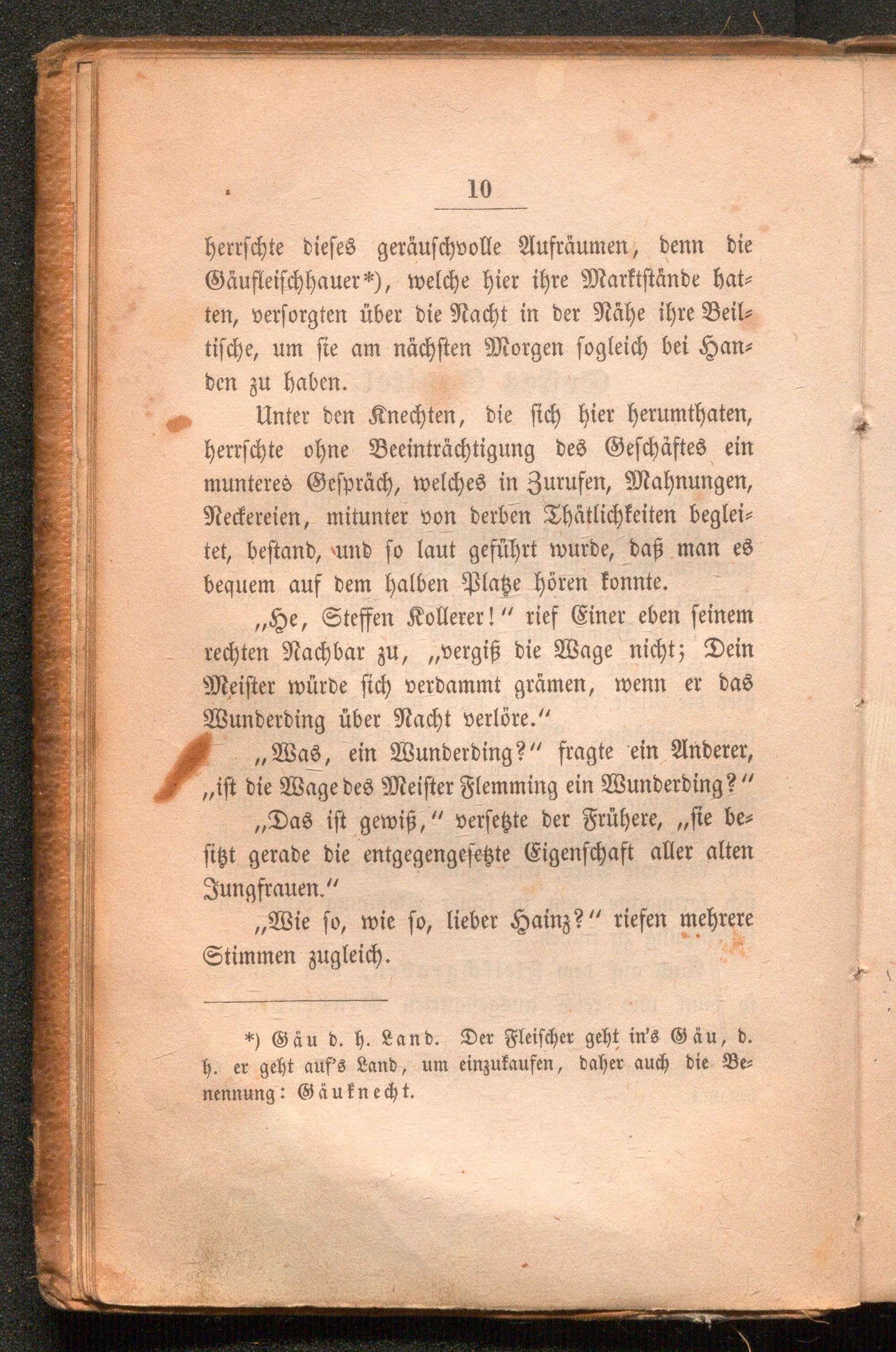 10

herrschte dieses geräuschvolle Aufräumen, denn die Gäufleischhauer*), welche hier ihre Marktstände hatten, versorgten über die Nacht in der Nähe ihre Beiltische, um sie am nächsten Morgen sogleich bei Handen zu haben.

Unter den Knechten, die sich hier herumthaten, herrschte ohne Beeinträchtigung des Geschäftes ein munteres Gespräch, welches in Zurufen, Mahnungen, Neckereien, mitunter von derben Thätlichkeiten begleitet, bestand, und so laut geführt wurde, daß man es bequem auf dem halben Platze hören konnte.

„He, Steffen Kollerer!“ rief Einer eben seinem rechten Nachbar zu, „vergiß die Wage nicht; Dein Meister würde sich verdammt grämen, wenn er das Wunderding über Nacht verlöre.“

„Was, ein Wunderding?“ fragte ein Anderer, „ist die Wage des Meister Flemming ein Wunderding?“

„Das ist gewiß,“ versetzte der Frühere, „sie besitzt gerade die entgegengesetzte Eigenschaft aller alten Jungfrauen.“

„Wie so, wie so, lieber Hainz?“ riefen mehrere Stimmen zugleich.

*) Gäu d. h. Land. Der Fleischer geht in's Gäu, d. h. er geht auf's Land, um einzukaufen, daher auch die Benennung: Gäuknecht.